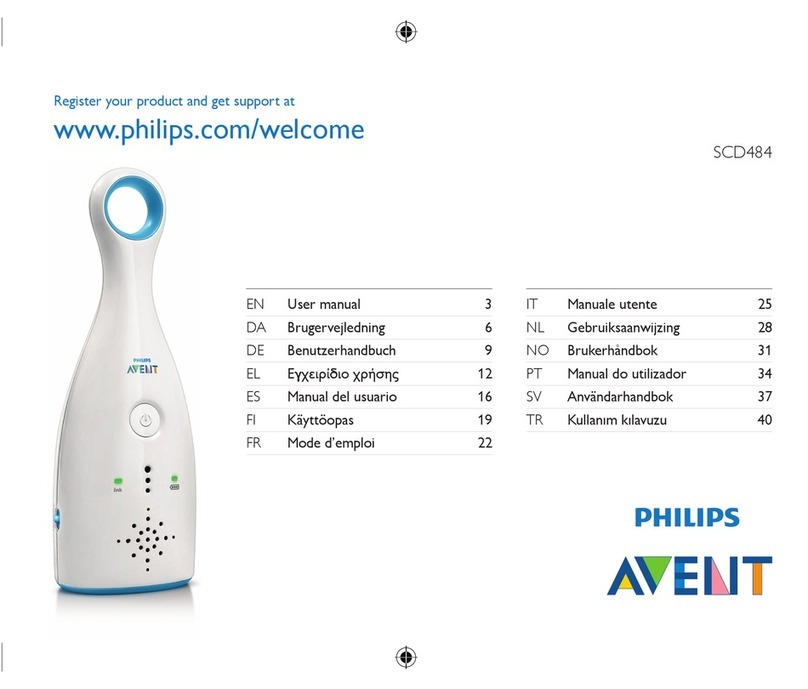 Register your product and get support at
www.philips.com/welcome

SCD484

PHILIPS
AVENT

link

| EN | User manual | 3 |
|---|---|---|
| DA | Brugervejledning | 6 |
| DE | Benutzerhandbuch | 9 |
| EL | Εγχειρίδιο χρήσης | 12 |
| ES | Manual del usuario | 16 |
| FI | Käyttöopas | 19 |
| FR | Mode d'emploi | 22 |

| IT | Manuale utente | 25 |
|---|---|---|
| NL | Gebruiksaanwijzing | 28 |
| NO | Brukerhåndbok | 31 |
| PT | Manual do utilizador | 34 |
| SV | Användarhandbok | 37 |
| TR | Kullanım kılavuzu | 40 |

PHILIPS
AVENT